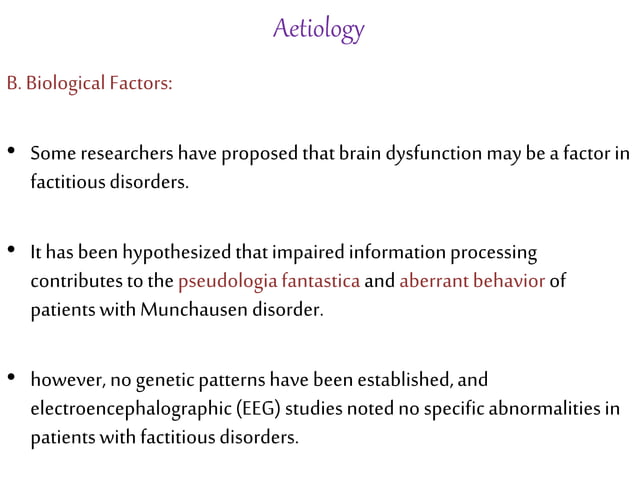 Aetiology

B. Biological Factors:

• Some researchers have proposed that brain dysfunction may be a factor in factitious disorders.

• It has been hypothesized that impaired information processing contributes to the pseudologia fantastica and aberrant behavior of patients with Munchausen disorder.

• however, no genetic patterns have been established, and electroencephalographic (EEG) studies noted no specific abnormalities in patients with factitious disorders.